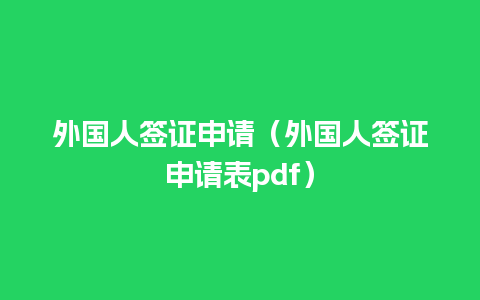 外国人签证申请（外国人签证申请表pdf）